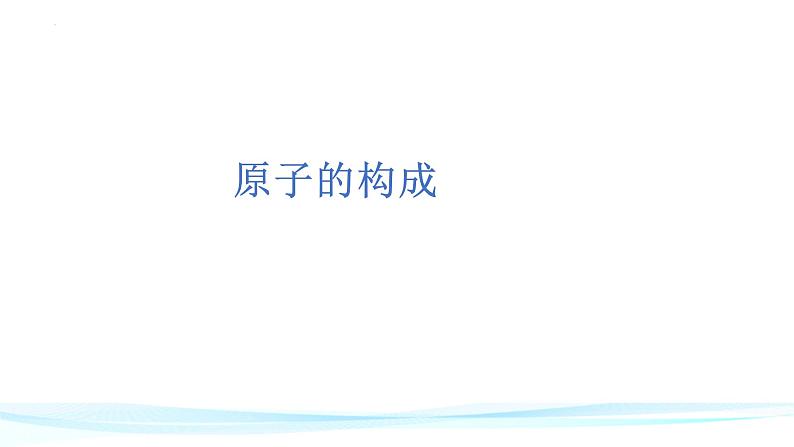 原子的构成